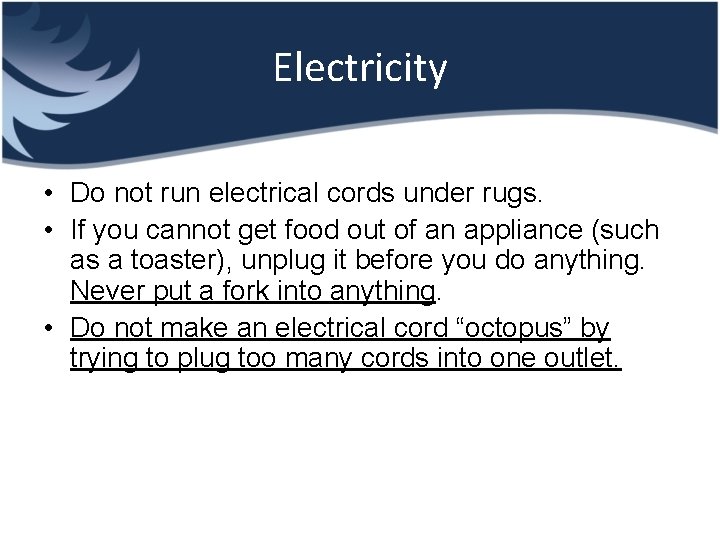 Electricity

• Do not run electrical cords under rugs.
• If you cannot get food out of an appliance (such as a toaster), unplug it before you do anything. Never put a fork into anything.
• Do not make an electrical cord "octopus" by trying to plug too many cords into one outlet.